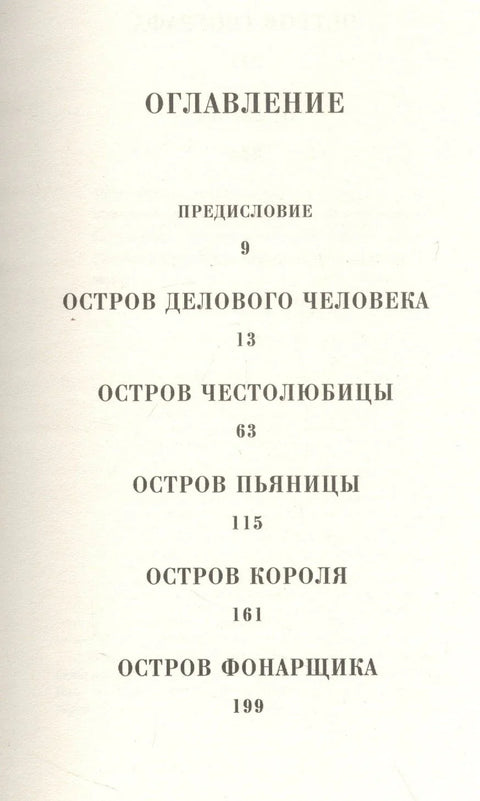 ОГЛАВЛЕНИЕ

ПРЕДИСЛОВИЕ

9

ОСТРОВ ДЕЛОВОГО ЧЕЛОВЕКА

13

ОСТРОВ ЧЕСТОЛЮБИЦЫ

63

ОСТРОВ ПЬЯНИЦЫ

115

ОСТРОВ КОРОЛЯ

161

ОСТРОВ ФОНАРЩИКА

199